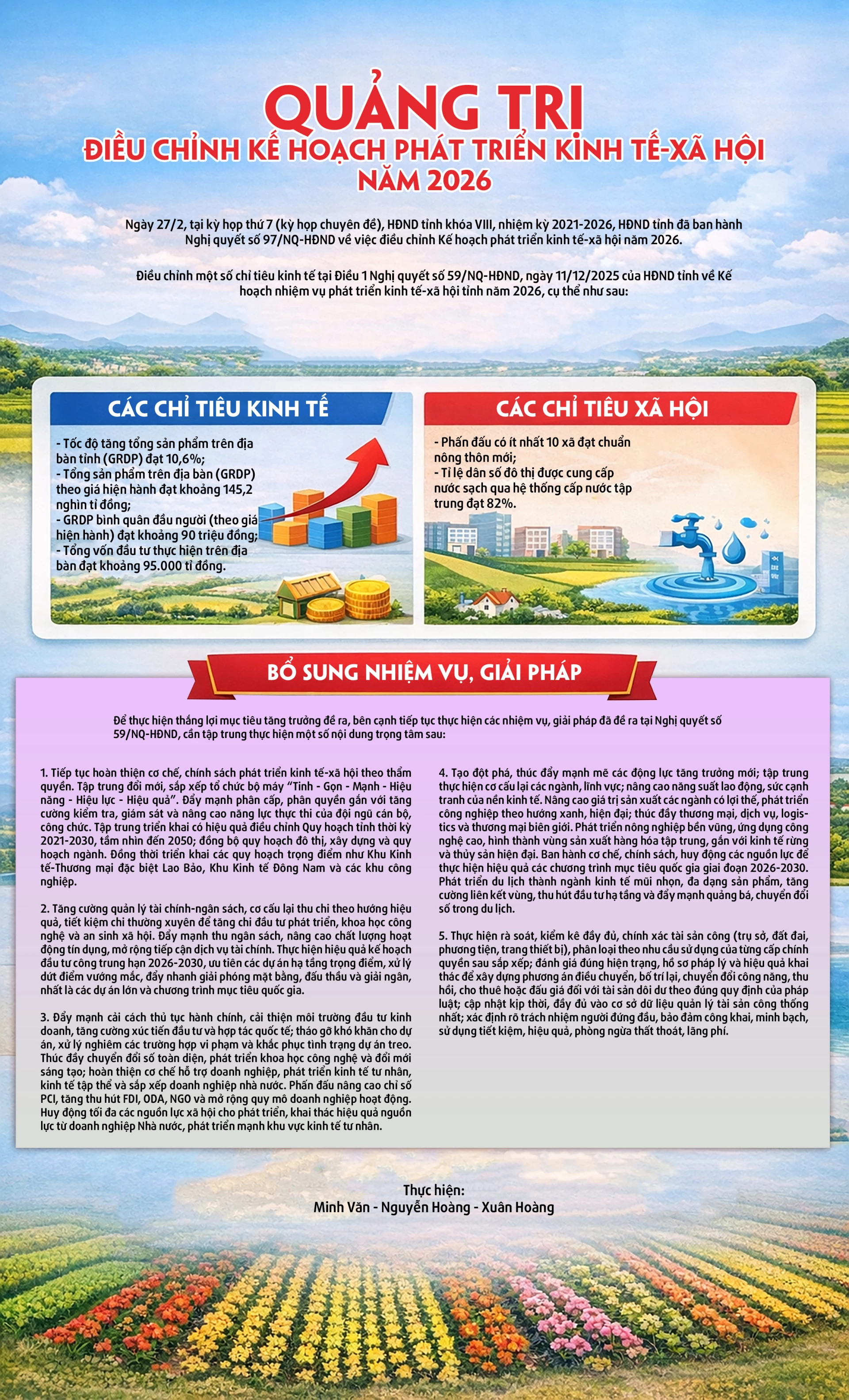 QUẢNG TRỊ
ĐIỀU CHỈNH KẾ HOẠCH PHÁT TRIỂN KINH TẾ-XÃ HỘI
NĂM 2026

Ngày 27/2, tại kỳ họp thứ 7 (kỳ họp chuyên đề), HĐND tỉnh khóa VIII, nhiệm kỳ 2021-2026, HĐND tỉnh đã ban hành Nghị quyết số 97/NQ-HĐND về việc điều chỉnh Kế hoạch phát triển kinh tế-xã hội năm 2026.

Điều chỉnh một số chỉ tiêu kinh tế tại Điều 1 Nghị quyết số 59/NQ-HĐND, ngày 11/12/2025 của HĐND tỉnh về Kế hoạch nhiệm vụ phát triển kinh tế-xã hội tỉnh năm 2026, cụ thể như sau:

CÁC CHỈ TIÊU KINH TẾ

- Tốc độ tăng tổng sản phẩm trên địa bàn tỉnh (GRDP) đạt 10,6%;
- Tổng sản phẩm trên địa bàn (GRDP) theo giá hiện hành đạt khoảng 145,2 nghìn tỉ đồng;
- GRDP bình quân đầu người (theo giá hiện hành) đạt khoảng 90 triệu đồng;
- Tổng vốn đầu tư thực hiện trên địa bàn đạt khoảng 95.000 tỉ đồng.

CÁC CHỈ TIÊU XÃ HỘI

- Phấn đấu có ít nhất 10 xã đạt chuẩn nông thôn mới;
- Tỉ lệ dân số đô thị được cung cấp nước sạch qua hệ thống cấp nước tập trung đạt 82%.

BỔ SUNG NHIỆM VỤ, GIẢI PHÁP

Để thực hiện thắng lợi mục tiêu tăng trưởng đề ra, bên cạnh tiếp tục thực hiện các nhiệm vụ, giải pháp đã đề ra tại Nghị quyết số 59/NQ-HĐND, cần tập trung thực hiện một số nội dung trọng tâm sau:

1. Tiếp tục hoàn thiện cơ chế, chính sách phát triển kinh tế-xã hội theo thẩm quyền. Tập trung đổi mới, sắp xếp tổ chức bộ máy "Tinh - Gọn - Mạnh - Hiệu năng - Hiệu lực - Hiệu quả". Đẩy mạnh phân cấp, phân quyền gắn với tăng cường kiểm tra, giám sát và nâng cao năng lực thực thi của đội ngũ cán bộ, công chức. Tập trung triển khai có hiệu quả điều chỉnh Quy hoạch tỉnh thời kỳ 2021-2030, tầm nhìn đến 2050; đồng bộ quy hoạch đô thị, xây dựng và quy hoạch ngành. Đồng thời triển khai các quy hoạch trọng điểm như Khu Kinh tế-Thương mại đặc biệt Lao Bảo, Khu Kinh tế Đông Nam và các khu công nghiệp.

2. Tăng cường quản lý tài chính-ngân sách, cơ cấu lại thu chi theo hướng hiệu quả, tiết kiệm chi thường xuyên để tăng chi đầu tư phát triển, khoa học công nghệ và an sinh xã hội. Đẩy mạnh thu ngân sách, nâng cao chất lượng hoạt động tín dụng, mở rộng tiếp cận dịch vụ tài chính. Thực hiện hiệu quả kế hoạch đầu tư công trung hạn 2026-2030, ưu tiên các dự án hạ tầng trọng điểm, xử lý dứt điểm vướng mắc, đẩy nhanh giải phóng mặt bằng, đấu thầu và giải ngân, nhất là các dự án lớn và chương trình mục tiêu quốc gia.

3. Đẩy mạnh cải cách thủ tục hành chính, cải thiện môi trường đầu tư kinh doanh, tăng cường xúc tiến đầu tư và hợp tác quốc tế; tháo gỡ khó khăn cho dự án, xử lý nghiêm các trường hợp vi phạm và khắc phục tình trạng dự án treo. Thúc đẩy chuyển đổi số toàn diện, phát triển khoa học công nghệ và đổi mới sáng tạo; hoàn thiện cơ chế hỗ trợ doanh nghiệp, phát triển kinh tế tư nhân, kinh tế tập thể và sắp xếp doanh nghiệp nhà nước. Phấn đấu nâng cao chỉ số PCI, tăng thu hút FDI, ODA, NGO và mở rộng quy mô doanh nghiệp hoạt động. Huy động tối đa các nguồn lực xã hội cho phát triển, khai thác hiệu quả nguồn lực từ doanh nghiệp Nhà nước, phát triển mạnh khu vực kinh tế tư nhân.

4. Tạo đột phá, thúc đẩy mạnh mẽ các động lực tăng trưởng mới; tập trung thực hiện cơ cấu lại các ngành, lĩnh vực; nâng cao năng suất lao động, sức cạnh tranh của nền kinh tế. Nâng cao giá trị sản xuất các ngành có lợi thế, phát triển công nghiệp theo hướng xanh, hiện đại; thúc đẩy thương mại, dịch vụ, logistics và thương mại biên giới. Phát triển nông nghiệp bền vững, ứng dụng công nghệ cao, hình thành vùng sản xuất hàng hóa tập trung, gắn với kinh tế rừng và thủy sản hiện đại. Ban hành cơ chế, chính sách, huy động các nguồn lực để thực hiện hiệu quả các chương trình mục tiêu quốc gia giai đoạn 2026-2030. Phát triển du lịch thành ngành kinh tế mũi nhọn, đa dạng sản phẩm, tăng cường liên kết vùng, thu hút đầu tư hạ tầng và đẩy mạnh quảng bá, chuyển đổi số trong du lịch.

5. Thực hiện rà soát, kiểm kê đầy đủ, chính xác tài sản công (trụ sở, đất đai, phương tiện, trang thiết bị), phân loại theo nhu cầu sử dụng của từng cấp chính quyền sau sắp xếp; đánh giá đúng hiện trạng, hồ sơ pháp lý và hiệu quả khai thác để xây dựng phương án điều chuyển, bố trí lại, chuyển đổi công năng, thu hồi, cho thuê hoặc đấu giá đối với tài sản dôi dư theo đúng quy định của pháp luật; cập nhật kịp thời, đầy đủ vào cơ sở dữ liệu quản lý tài sản công thống nhất; xác định rõ trách nhiệm người đứng đầu, bảo đảm công khai, minh bạch, sử dụng tiết kiệm, hiệu quả, phòng ngừa thất thoát, lãng phí.

Thực hiện:
Minh Văn - Nguyễn Hoàng - Xuân Hoàng